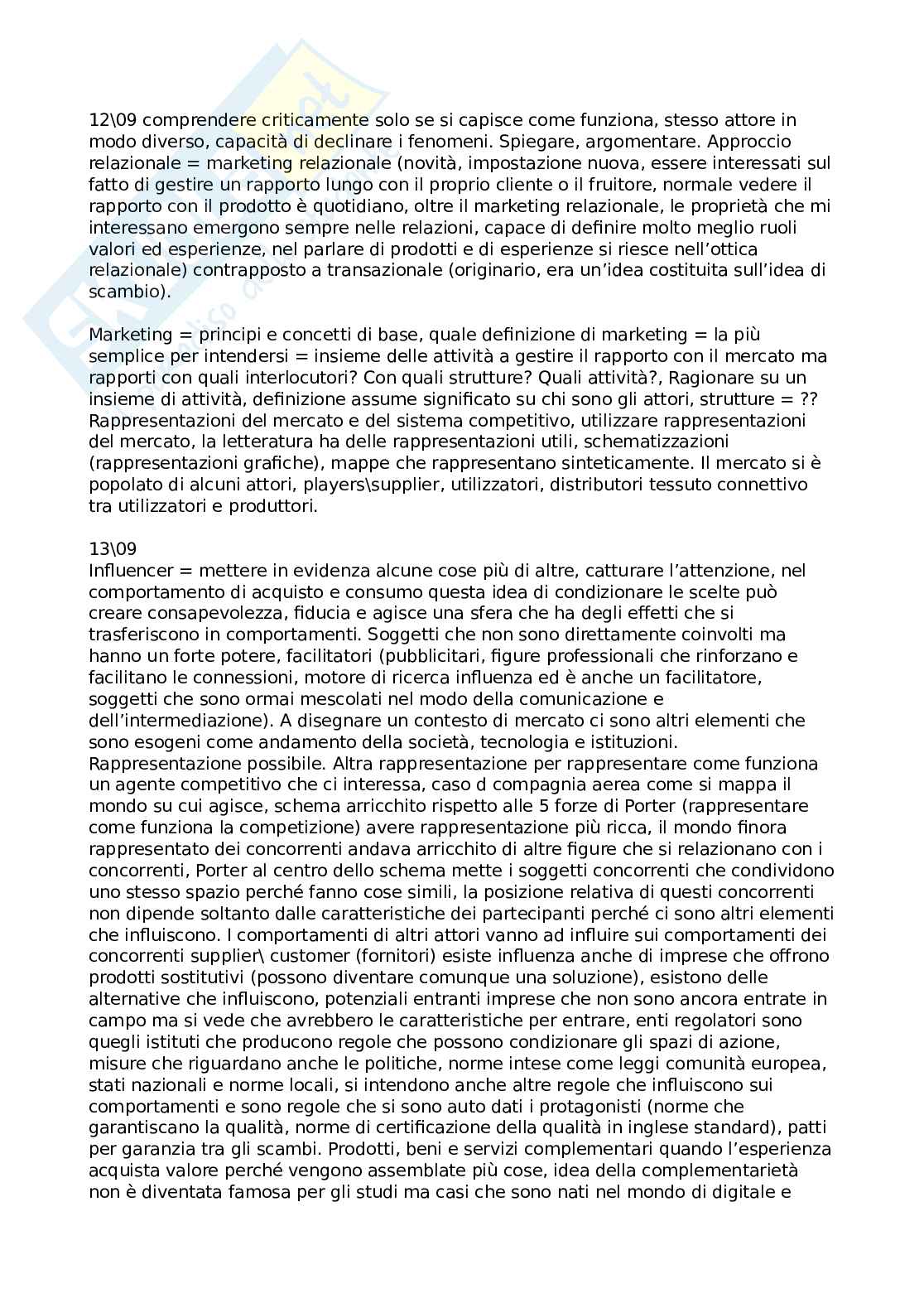 12\09 comprendere criticamente solo se si capisce come funziona, stesso attore in modo diverso, capacità di declinare i fenomeni. Spiegare, argomentare. Approccio relazionale = marketing relazionale (novità, impostazione nuova, essere interessati sul fatto di gestire un rapporto lungo con il proprio cliente o il fruitore, normale vedere il rapporto con il prodotto è quotidiano, oltre il marketing relazionale, le proprietà che mi interessano emergono sempre nelle relazioni, capace di definire molto meglio ruoli valori ed esperienze, nel parlare di prodotti e di esperienze si riesce nell'ottica relazionale) contrapposto a transazionale (originario, era un'idea costituita sull'idea di scambio).

Marketing = principi e concetti di base, quale definizione di marketing = la più semplice per intendersi = insieme delle attività a gestire il rapporto con il mercato ma rapporti con quali interlocutori? Con quali strutture? Quali attività?, Ragionare su un insieme di attività, definizione assume significato su chi sono gli attori, strutture = ?? Rappresentazioni del mercato e del sistema competitivo, utilizzare rappresentazioni del mercato, la letteratura ha delle rappresentazioni utili, schematizzazioni (rappresentazioni grafiche), mappe che rappresentano sinteticamente. Il mercato si è popolato di alcuni attori, players\supplier, utilizzatori, distributori tessuto connettivo tra utilizzatori e produttori.

13\09
Influencer = mettere in evidenza alcune cose più di altre, catturare l'attenzione, nel comportamento di acquisto e consumo questa idea di condizionare le scelte può creare consapevolezza, fiducia e agisce una sfera che ha degli effetti che si trasferiscono in comportamenti. Soggetti che non sono direttamente coinvolti ma hanno un forte potere, facilitatori (pubblicitari, figure professionali che rinforzano e facilitano le connessioni, motore di ricerca influenza ed è anche un facilitatore, soggetti che sono ormai mescolati nel modo della comunicazione e dell'intermediazione). A disegnare un contesto di mercato ci sono altri elementi che sono esogeni come andamento della società, tecnologia e istituzioni. Rappresentazione possibile. Altra rappresentazione per rappresentare come funziona un agente competitivo che ci interessa, caso d compagnia aerea come si mappa il mondo su cui agisce, schema arricchito rispetto alle 5 forze di Porter (rappresentare come funziona la competizione) avere rappresentazione più ricca, il mondo finora rappresentato dei concorrenti andava arricchito di altre figure che si relazionano con i concorrenti, Porter al centro dello schema mette i soggetti concorrenti che condividono uno stesso spazio perché fanno cose simili, la posizione relativa di questi concorrenti non dipende soltanto dalle caratteristiche dei partecipanti perché ci sono altri elementi che influiscono. I comportamenti di altri attori vanno ad influire sui comportamenti dei concorrenti supplier\ customer (fornitori) esiste influenza anche di imprese che offrono prodotti sostitutivi (possono diventare comunque una soluzione), esistono delle alternative che influiscono, potenziali entranti imprese che non sono ancora entrate in campo ma si vede che avrebbero le caratteristiche per entrare, enti regolatori sono quegli istituti che producono regole che possono condizionare gli spazi di azione, misure che riguardano anche le politiche, norme intese come leggi comunità europea, stati nazionali e norme locali, si intendono anche altre regole che influiscono sui comportamenti e sono regole che si sono auto dati i protagonisti (norme che garantiscano la qualità, norme di certificazione della qualità in inglese standard), patti per garanzia tra gli scambi. Prodotti, beni e servizi complementari quando l'esperienza acquista valore perché vengono assemblate più cose, idea della complementarietà non è diventata famosa per gli studi ma casi che sono nati nel mondo di digitale e